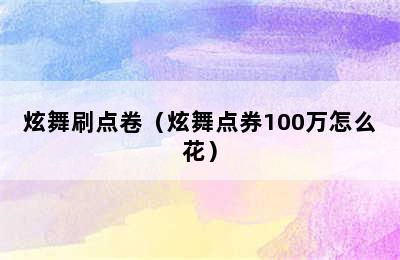 炫舞刷点卷（炫舞点券100万怎么花）